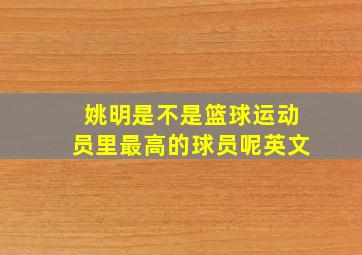 姚明是不是篮球运动员里最高的球员呢英文